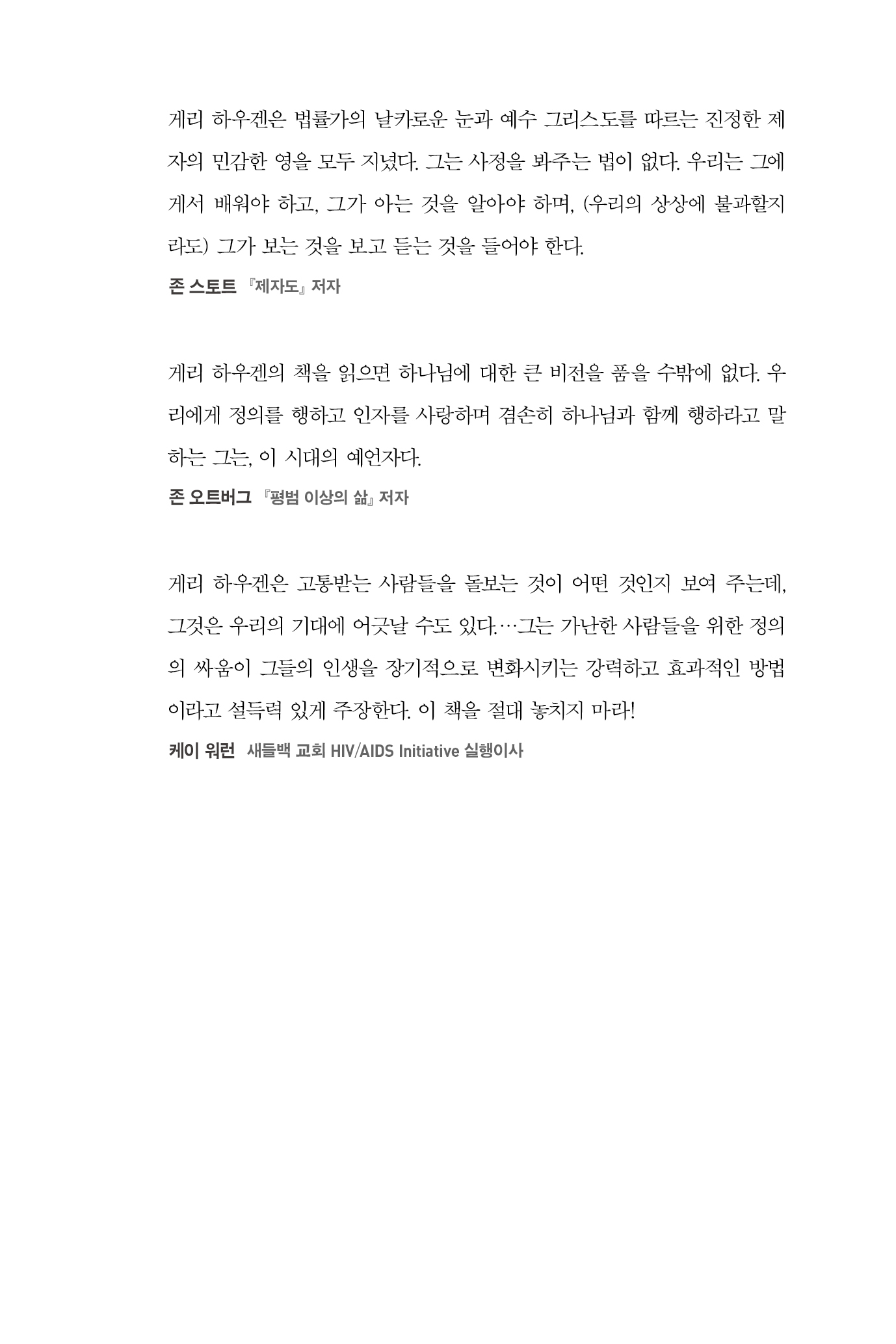 게리 하우겐은 법률가의 날카로운 눈과 예수 그리스도를 따르는 진정한 제자의 민감한 영을 모두 지녔다. 그는 사정을 봐주는 법이 없다. 우리는 그에게서 배워야 하고, 그가 아는 것을 알아야 하며, (우리의 상상에 불과할지라도) 그가 보는 것을 보고 듣는 것을 들어야 한다.
존 스토트 『제자도』 저자

게리 하우겐의 책을 읽으면 하나님에 대한 큰 비전을 품을 수밖에 없다. 우리에게 정의를 행하고 인자를 사랑하며 겸손히 하나님과 함께 행하라고 말하는 그는, 이 시대의 예언자다.
존 오트버그 『평범 이상의 삶』 저자

게리 하우겐은 고통받는 사람들을 돌보는 것이 어떤 것인지 보여 주는데, 그것은 우리의 기대에 어긋날 수도 있다.…그는 가난한 사람들을 위한 정의의 싸움이 그들의 인생을 장기적으로 변화시키는 강력하고 효과적인 방법이라고 설득력 있게 주장한다. 이 책을 절대 놓치지 마라!
케이 워런 새들백 교회 HIV/AIDS Initiative 실행이사